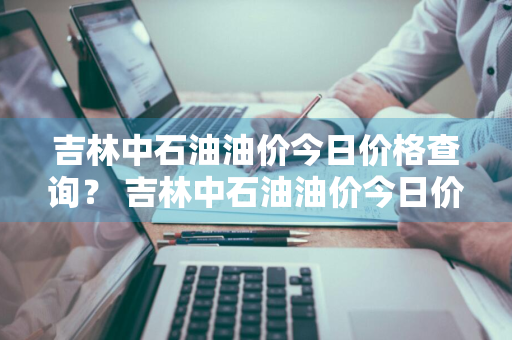 吉林中石油油价今日价格查询？ 吉林中石油油价今日价